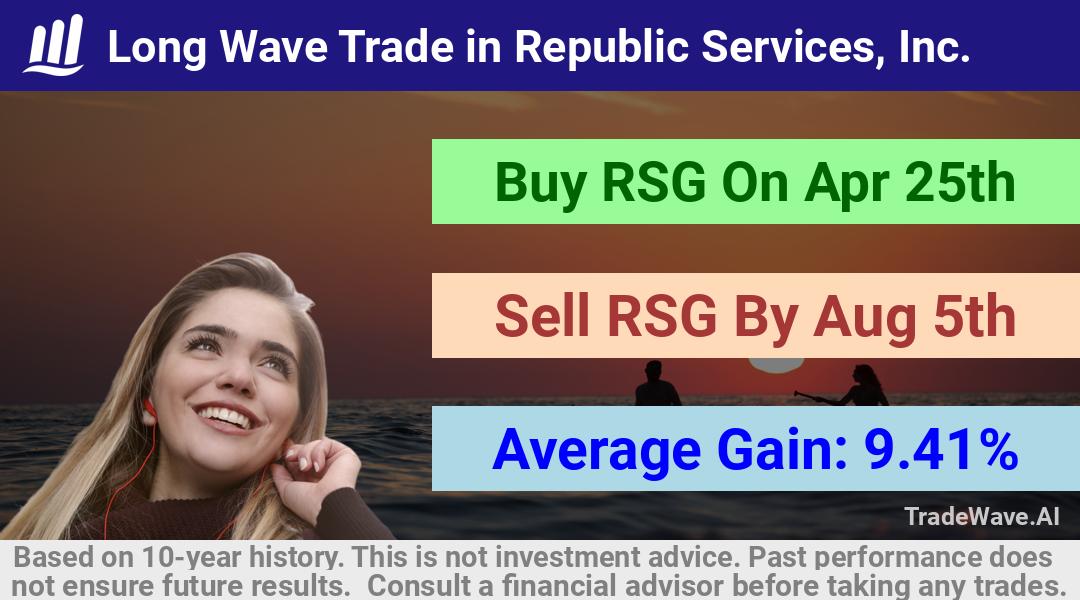 Long Wave Trade in Republic Services, Inc.

Buy RSG On Apr 25th

Sell RSG By Aug 5th

Average Gain: 9.41%

TradeWave.AI

Based on 10-year history. This is not investment advice. Past performance does not ensure future results. Consult a financial advisor before taking any trades.